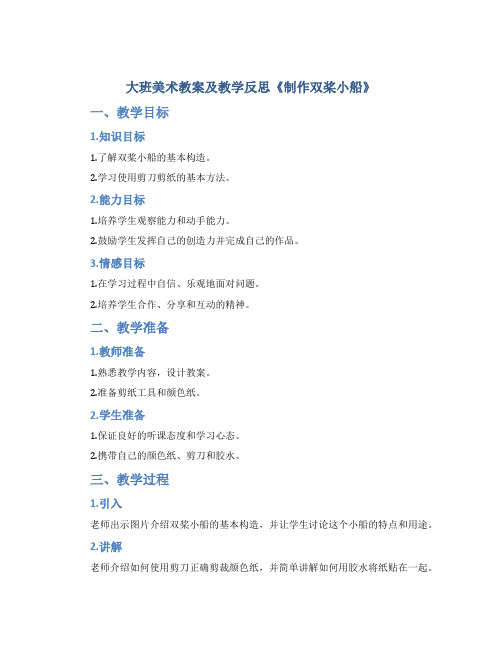 大班美术教案及教学反思《制作双桨小船》

一、教学目标

1.知识目标

1.了解双桨小船的基本构造。

2.学习使用剪刀剪纸的基本方法。

2.能力目标

1.培养学生观察能力和动手能力。

2.鼓励学生发挥自己的创造力并完成自己的作品。

3.情感目标

1.在学习过程中自信、乐观地面对问题。

2.培养学生合作、分享和互动的精神。

二、教学准备

1.教师准备

1.熟悉教学内容，设计教案。

2.准备剪纸工具和颜色纸。

2.学生准备

1.保证良好的听课态度和学习心态。

2.携带自己的颜色纸、剪刀和胶水。

三、教学过程

1.引入

老师出示图片介绍双桨小船的基本构造，并让学生讨论这个小船的特点和用途。

2.讲解

老师介绍如何使用剪刀正确剪裁颜色纸，并简单讲解如何用胶水将纸贴在一起。